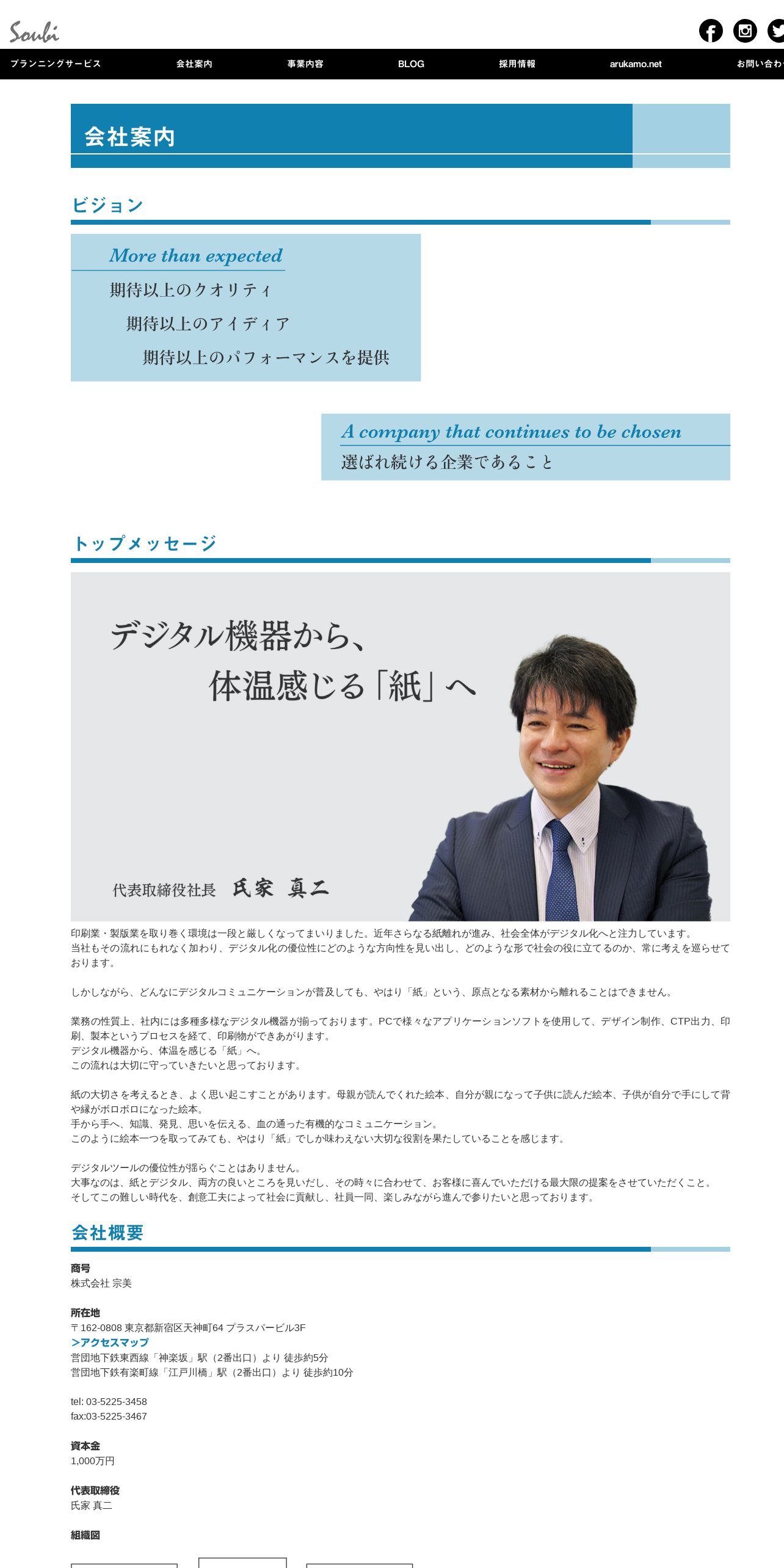 Soubi

プランニングサービス 会社案内 事業内容 BLOG 採用情報 arukamo.net お問い合わ

会社案内

ビジョン

More than expected
期待以上のクオリティ
期待以上のアイディア
期待以上のパフォーマンスを提供

A company that continues to be chosen
選ばれ続ける企業であること

トップメッセージ

デジタル機器から、
体温感じる「紙」へ

代表取締役社長 氏家 真二

印刷業・製版業を取り巻く環境は一段と厳しくなってまいりました。近年さらなる紙離れが進み、社会全体がデジタル化へと注力しています。
当社もその流れにもれなく加わり、デジタル化の優位性にどのような方向性を見い出し、どのような形で社会の役に立てるのか、常に考えを巡らせております。

しかしながら、どんなにデジタルコミュニケーションが普及しても、やはり「紙」という、原点となる素材から離れることはできません。

業務の性質上、社内には多種多様なデジタル機器が揃っております。PCで様々なアプリケーションソフトを使用して、デザイン制作、CTP出力、印刷、製本というプロセスを経て、印刷物ができあがります。
デジタル機器から、体温を感じる「紙」へ。
この流れは大切に守っていきたいと思っております。

紙の大切さを考えるとき、よく思い起こすことがあります。母親が読んでくれた絵本、自分が親になって子供に読んだ絵本、子供が自分で手にして背や縁がボロボロになった絵本。
手から手へ、知識、発見、思いを伝える、血の通った有機的なコミュニケーション。
このように絵本一つを取ってみても、やはり「紙」でしか味わえない大切な役割を果たしていることを感じます。

デジタルツールの優位性が揺らぐことはありません。
大事なのは、紙とデジタル、両方の良いところを見いだし、その時々に合わせて、お客様に喜んでいただける最大限の提案をさせていただくこと。
そしてこの難しい時代を、創意工夫によって社会に貢献し、社員一同、楽しみながら進んで参りたいと思っております。

会社概要

商号
株式会社 宗美

所在地
〒162-0808 東京都新宿区天神町64 プラスパービル3F
>アクセスマップ
営団地下鉄東西線「神楽坂」駅（2番出口）より 徒歩約5分
営団地下鉄有楽町線「江戸川橋」駅（2番出口）より 徒歩約10分

tel: 03-5225-3458
fax:03-5225-3467

資本金
1,000万円

代表取締役
氏家 真二

組織図